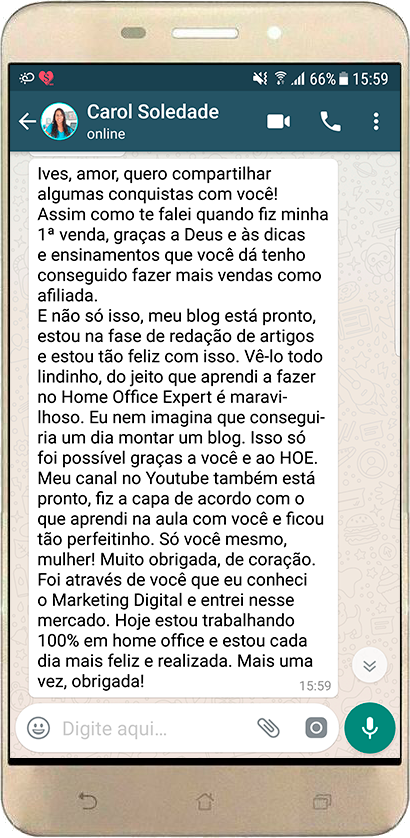 66% 15:59

Carol Soledade
online

Ives, amor, quero compartilhar algumas conquistas com você! Assim como te falei quando fiz minha 1ª venda, graças a Deus e às dicas e ensinamentos que você dá tenho conseguido fazer mais vendas como afiliada.
E não só isso, meu blog está pronto, estou na fase de redação de artigos e estou tão feliz com isso. Vê-lo todo lindinho, do jeito que aprendi a fazer no Home Office Expert é maravilhoso. Eu nem imagina que conseguiria um dia montar um blog. Isso só foi possível graças a você e ao HOE. Meu canal no Youtube também está pronto, fiz a capa de acordo com o que aprendi na aula com você e ficou tão perfeitinho. Só você mesmo, mulher! Muito obrigada, de coração. Foi através de você que eu conheci o Marketing Digital e entrei nesse mercado. Hoje estou trabalhando 100% em home office e estou cada dia mais feliz e realizada. Mais uma vez, obrigada!
15:59

Digite aqui...